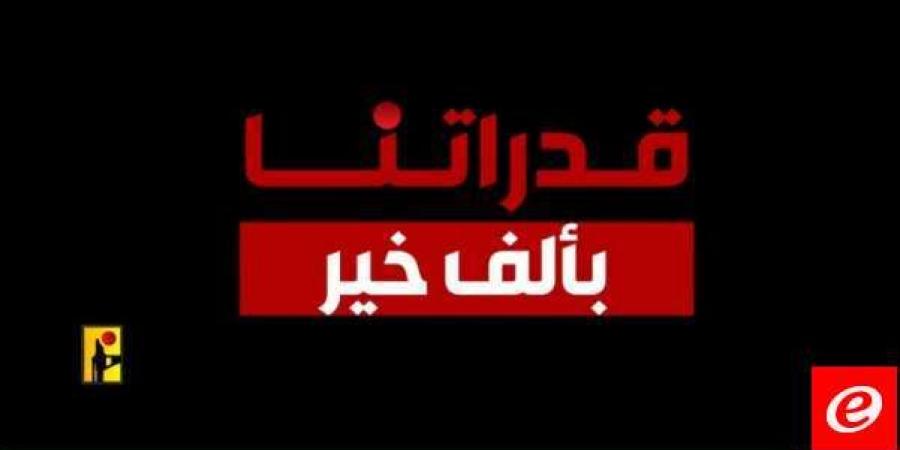 قدراتنا
بألف خير

e